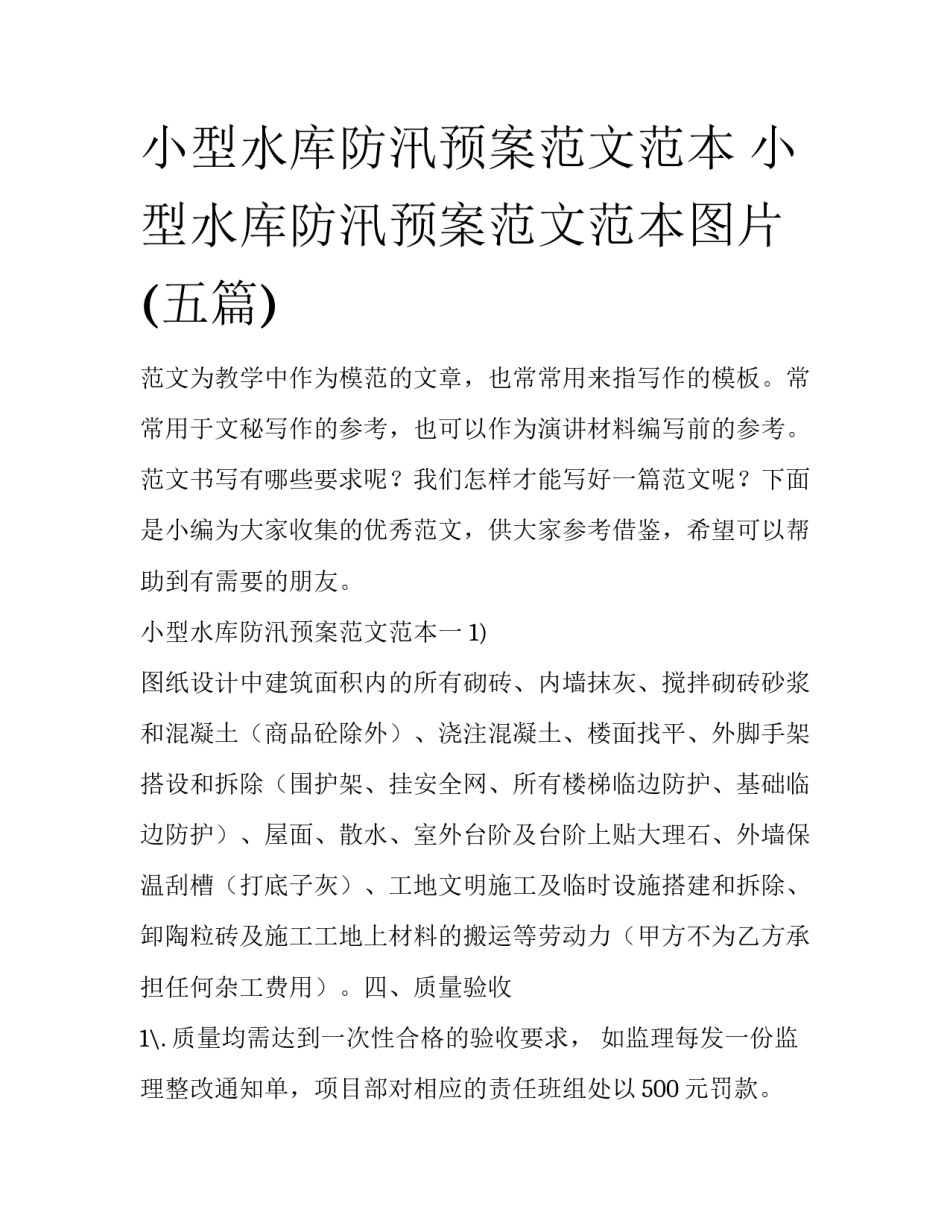 小型水库防汛预案范文范本 小型水库防汛预案范文范本图片(五篇)

范文为教学中作为模范的文章，也常常用来指写作的模板。常常用于文秘写作的参考，也可以作为演讲材料编写前的参考。范文书写有哪些要求呢？我们怎样才能写好一篇范文呢？下面是小编为大家收集的优秀范文，供大家参考借鉴，希望可以帮助到有需要的朋友。

小型水库防汛预案范文范本一 1)

图纸设计中建筑面积内的所有砌砖、内墙抹灰、搅拌砌砖砂浆和混凝土（商品砼除外）、浇注混凝土、楼面找平、外脚手架搭设和拆除（围护架、挂安全网、所有楼梯临边防护、基础临边防护）、屋面、散水、室外台阶及台阶上贴大理石、外墙保温刮槽（打底子灰）、工地文明施工及临时设施搭建和拆除、卸陶粒砖及施工工地上材料的搬运等劳动力（甲方不为乙方承担任何杂工费用）。四、质量验收

1\. 质量均需达到一次性合格的验收要求， 如监理每发一份监理整改通知单，项目部对相应的责任班组处以 500 元罚款。